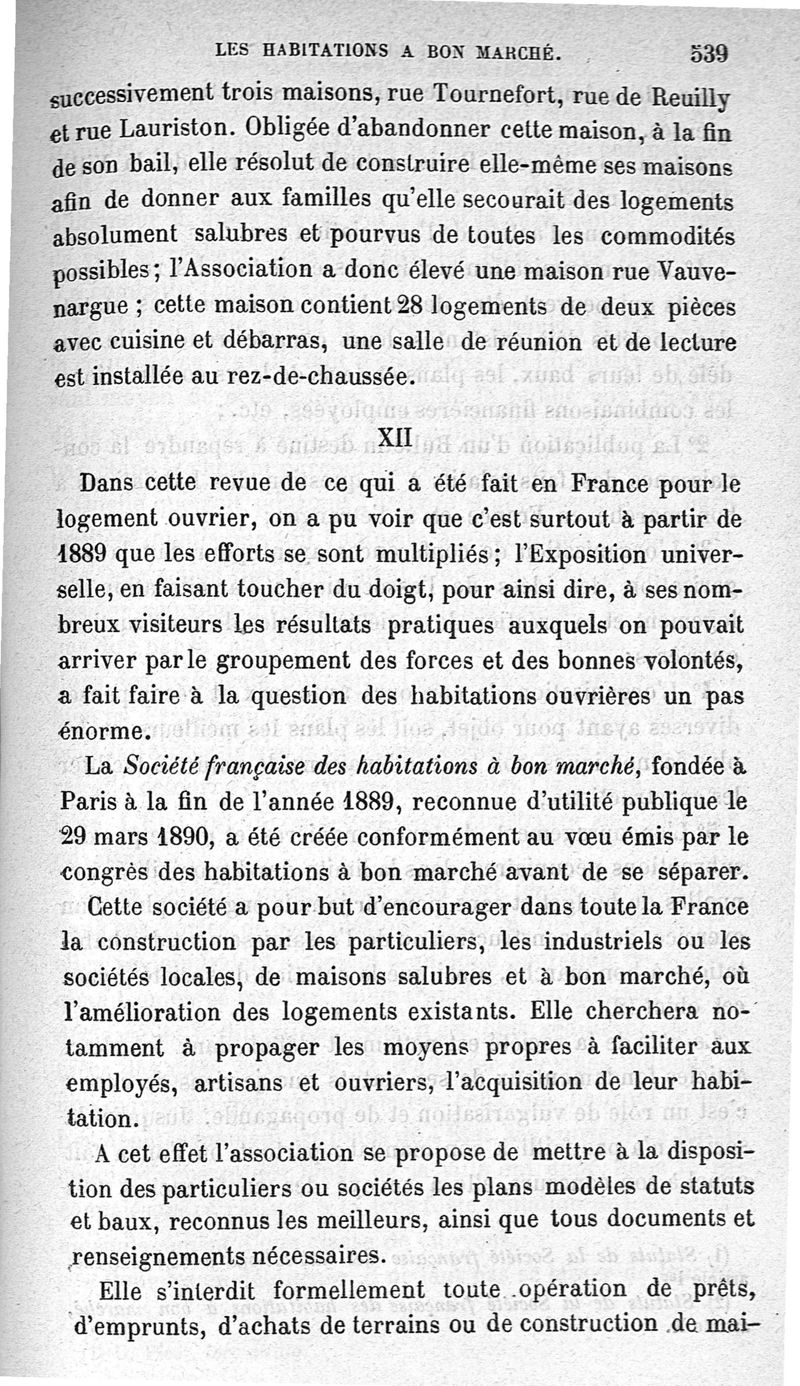 LES HABITATIONS A BON MARCHÉ. 539

successivement trois maisons, rue Tournefort, rue de Reuilly et rue Lauriston. Obligée d'abandonner cette maison, à la fin de son bail, elle résolut de construire elle-même ses maisons afin de donner aux familles qu'elle secourait des logements absolument salubres et pourvus de toutes les commodités possibles; l'Association a donc élevé une maison rue Vauvenargue ; cette maison contient 28 logements de deux pièces avec cuisine et débarras, une salle de réunion et de lecture est installée au rez-de-chaussée.

XII

Dans cette revue de ce qui a été fait en France pour le logement ouvrier, on a pu voir que c'est surtout à partir de 1889 que les efforts se sont multipliés; l'Exposition universelle, en faisant toucher du doigt, pour ainsi dire, à ses nombreux visiteurs les résultats pratiques auxquels on pouvait arriver par le groupement des forces et des bonnes volontés, a fait faire à la question des habitations ouvrières un pas énorme.

La Société française des habitations à bon marché, fondée à Paris à la fin de l'année 1889, reconnue d'utilité publique le 29 mars 1890, a été créée conformément au vœu émis par le congrès des habitations à bon marché avant de se séparer.

Cette société a pour but d'encourager dans toute la France la construction par les particuliers, les industriels ou les sociétés locales, de maisons salubres et à bon marché, où l'amélioration des logements existants. Elle cherchera notamment à propager les moyens propres à faciliter aux employés, artisans et ouvriers, l'acquisition de leur habitation.

A cet effet l'association se propose de mettre à la disposition des particuliers ou sociétés les plans modèles de statuts et baux, reconnus les meilleurs, ainsi que tous documents et renseignements nécessaires.

Elle s'interdit formellement toute opération de prêts, d'emprunts, d'achats de terrains ou de construction de mai-